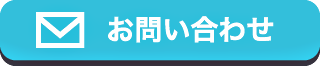 お問い合わせ